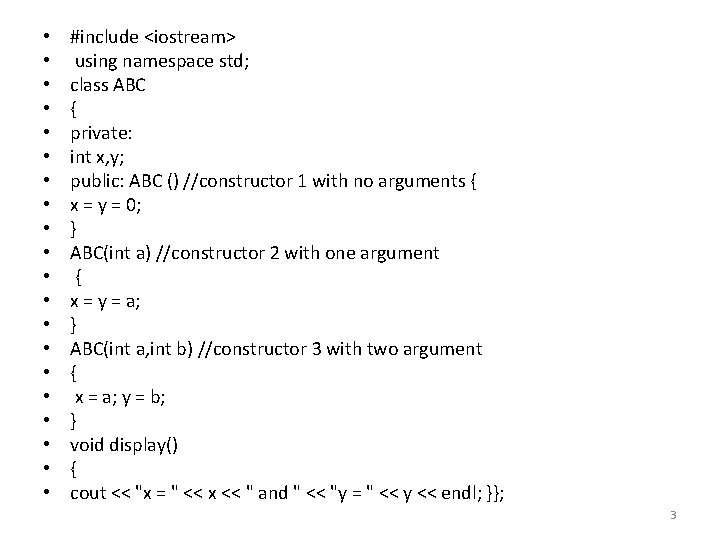 • #include <iostream>
• using namespace std;
• class ABC
• {
• private:
• int x,y;
• public: ABC () //constructor 1 with no arguments {
• x = y = 0;
• }
• ABC(int a) //constructor 2 with one argument
• {
• x = y = a;
• }
• ABC(int a,int b) //constructor 3 with two argument
• {
• x = a; y = b;
• }
• void display()
• {
• cout << "x = " << x << " and " << "y = " << y << endl; }};

3